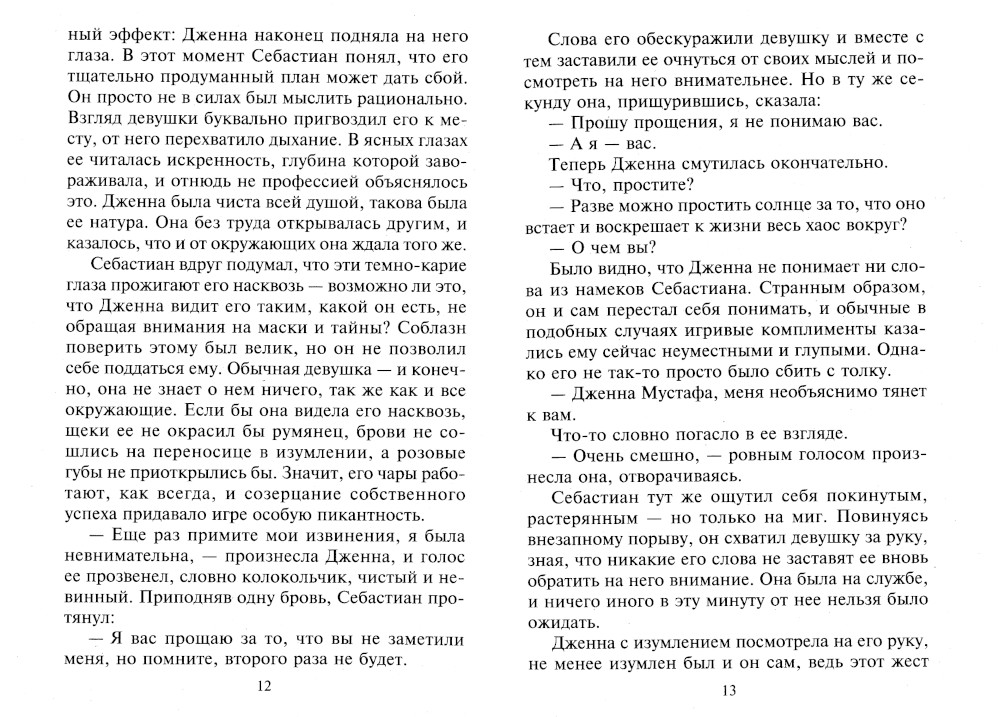 ный эффект: Дженна наконец подняла на него глаза. В этот момент Себастиан понял, что его тщательно продуманный план может дать сбой. Он просто не в силах был мыслить рационально. Взгляд девушки буквально пригвоздил его к месту, от него перехватило дыхание. В ясных глазах ее читалась искренность, глубина которой завораживала, и отнюдь не профессией объяснялось это. Дженна была чиста всей душой, такова была ее натура. Она без труда открывалась другим, и казалось, что и от окружающих она ждала того же.

Себастиан вдруг подумал, что эти темно-карие глаза прожигают его насквозь — возможно ли это, что Дженна видит его таким, какой он есть, не обращая внимания на маски и тайны? Соблазн поверить этому был велик, но он не позволил себе поддаться ему. Обычная девушка — и конечно, она не знает о нем ничего, так же как и все окружающие. Если бы она видела его насквозь, щеки ее не окрасил бы румянец, брови не сошлись на переносице в изумлении, а розовые губы не приоткрылись бы. Значит, его чары работают, как всегда, и созерцание собственного успеха придавало игре особую пикантность.

— Еще раз примите мои извинения, я была невнимательна, — произнесла Дженна, и голос ее прозвенел, словно колокольчик, чистый и невинный. Приподняв одну бровь, Себастиан протянул:

— Я вас прощаю за то, что вы не заметили меня, но помните, второго раза не будет.

12

Слова его обескуражили девушку и вместе с тем заставили ее очнуться от своих мыслей и посмотреть на него внимательнее. Но в ту же секунду она, прищурившись, сказала:

— Прошу прощения, я не понимаю вас.

— А я — вас.

Теперь Дженна смутилась окончательно.

— Что, простите?

— Разве можно простить солнце за то, что оно встает и воскрешает к жизни весь хаос вокруг?

— О чем вы?

Было видно, что Дженна не понимает ни слова из намеков Себастиана. Странным образом, он и сам перестал себя понимать, и обычные в подобных случаях игривые комплименты казались ему сейчас неуместными и глупыми. Однако его не так-то просто было сбить с толку.

— Дженна Мустафа, меня необъяснимо тянет к вам.

Что-то словно погасло в ее взгляде.

— Очень смешно, — ровным голосом произнесла она, отворачиваясь.

Себастиан тут же ощутил себя покинутым, растерянным — но только на миг. Повинуясь внезапному порыву, он схватил девушку за руку, зная, что никакие его слова не заставят ее вновь обратить на него внимание. Она была на службе, и ничего иного в эту минуту от нее нельзя было ожидать.

Дженна с изумлением посмотрела на его руку, не менее изумлен был и он сам, ведь этот жест

13